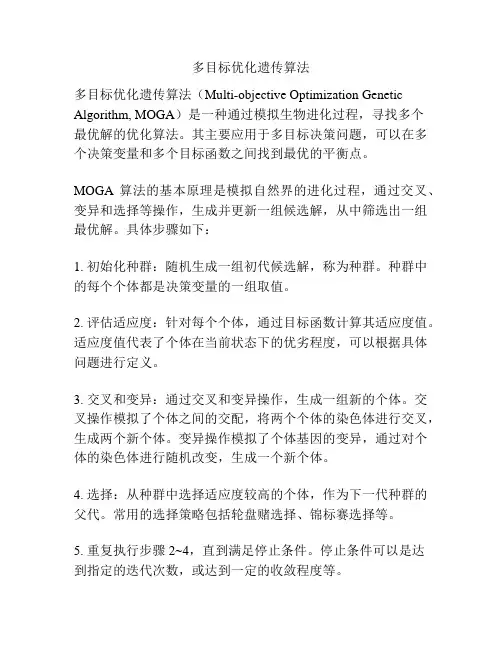 多目标优化遗传算法

多目标优化遗传算法（Multi-objective Optimization Genetic Algorithm, MOGA）是一种通过模拟生物进化过程，寻找多个最优解的优化算法。其主要应用于多目标决策问题，可以在多个决策变量和多个目标函数之间找到最优的平衡点。

MOGA 算法的基本原理是模拟自然界的进化过程，通过交叉、变异和选择等操作，生成并更新一组候选解，从中筛选出一组最优解。具体步骤如下：

1. 初始化种群：随机生成一组初代候选解，称为种群。种群中的每个个体都是决策变量的一组取值。

2. 评估适应度：针对每个个体，通过目标函数计算其适应度值。适应度值代表了个体在当前状态下的优劣程度，可以根据具体问题进行定义。

3. 交叉和变异：通过交叉和变异操作，生成一组新的个体。交叉操作模拟了个体之间的交配，将两个个体的染色体进行交叉，生成两个新个体。变异操作模拟了个体基因的变异，通过对个体的染色体进行随机改变，生成一个新个体。

4. 选择：从种群中选择适应度较高的个体，作为下一代种群的父代。常用的选择策略包括轮盘赌选择、锦标赛选择等。

5. 重复执行步骤 2~4，直到满足停止条件。停止条件可以是达到指定的迭代次数，或达到一定的收敛程度等。